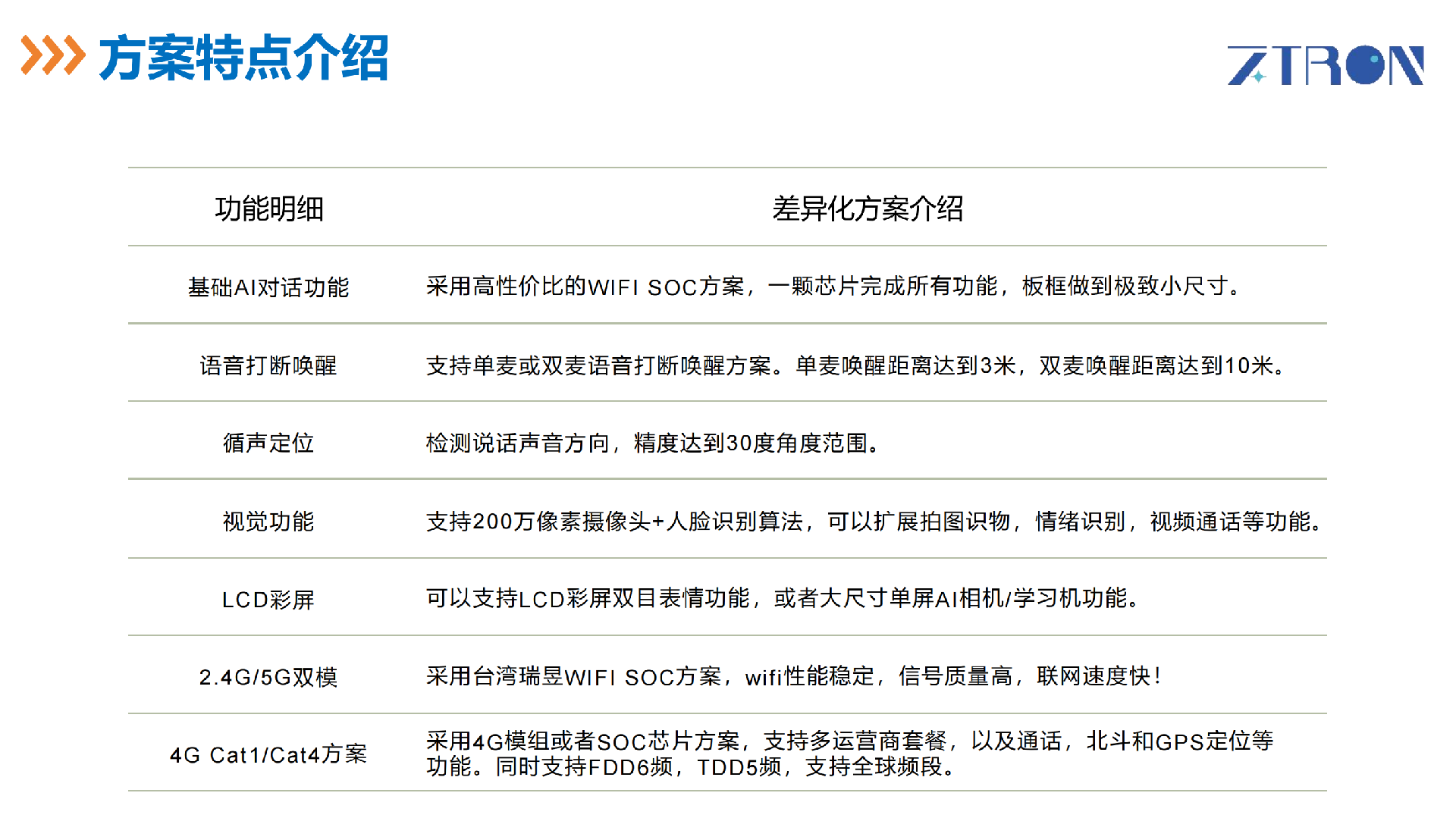 方案特点介绍

ZTRON

| 功能明细 | 差异化方案介绍 |
|---|---|
| 基础AI对话功能 | 采用高性价比的WIFI SOC方案，一颗芯片完成所有功能，板框做到极致小尺寸。 |
| 语音打断唤醒 | 支持单麦或双麦语音打断唤醒方案。单麦唤醒距离达到3米，双麦唤醒距离达到10米。 |
| 循声定位 | 检测说话声音方向，精度达到30度角度范围。 |
| 视觉功能 | 支持200万像素摄像头+人脸识别算法，可以扩展拍图识物，情绪识别，视频通话等功能。 |
| LCD彩屏 | 可以支持LCD彩屏双目表情功能，或者大尺寸单屏AI相机/学习机功能。 |
| 2.4G/5G双模 | 采用台湾瑞昱WIFI SOC方案，wifi性能稳定，信号质量高，联网速度快！ |
| 4G Cat1/Cat4方案 | 采用4G模组或者SOC芯片方案，支持多运营商套餐，以及通话，北斗和GPS定位等功能。同时支持FDD6频，TDD5频，支持全球频段。 |